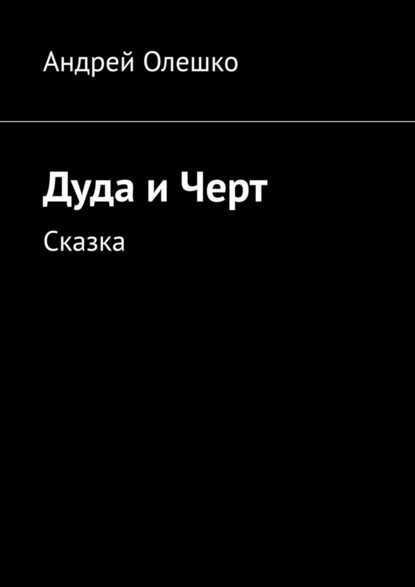 Андрей Олешко

Дуда и Черт

Сказка